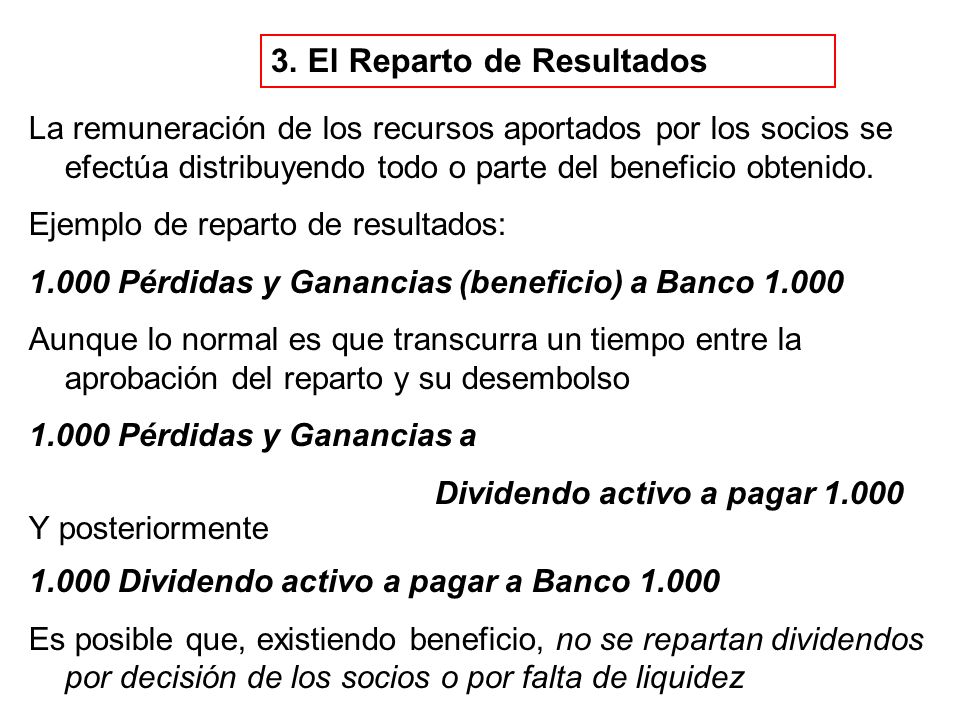 3. El Reparto de Resultados

La remuneración de los recursos aportados por los socios se efectúa distribuyendo todo o parte del beneficio obtenido.

Ejemplo de reparto de resultados:

1.000 Pérdidas y Ganancias (beneficio) a Banco 1.000

Aunque lo normal es que transcurra un tiempo entre la aprobación del reparto y su desembolso

1.000 Pérdidas y Ganancias a

Dividendo activo a pagar 1.000

Y posteriormente

1.000 Dividendo activo a pagar a Banco 1.000

Es posible que, existiendo beneficio, no se repartan dividendos por decisión de los socios o por falta de liquidez